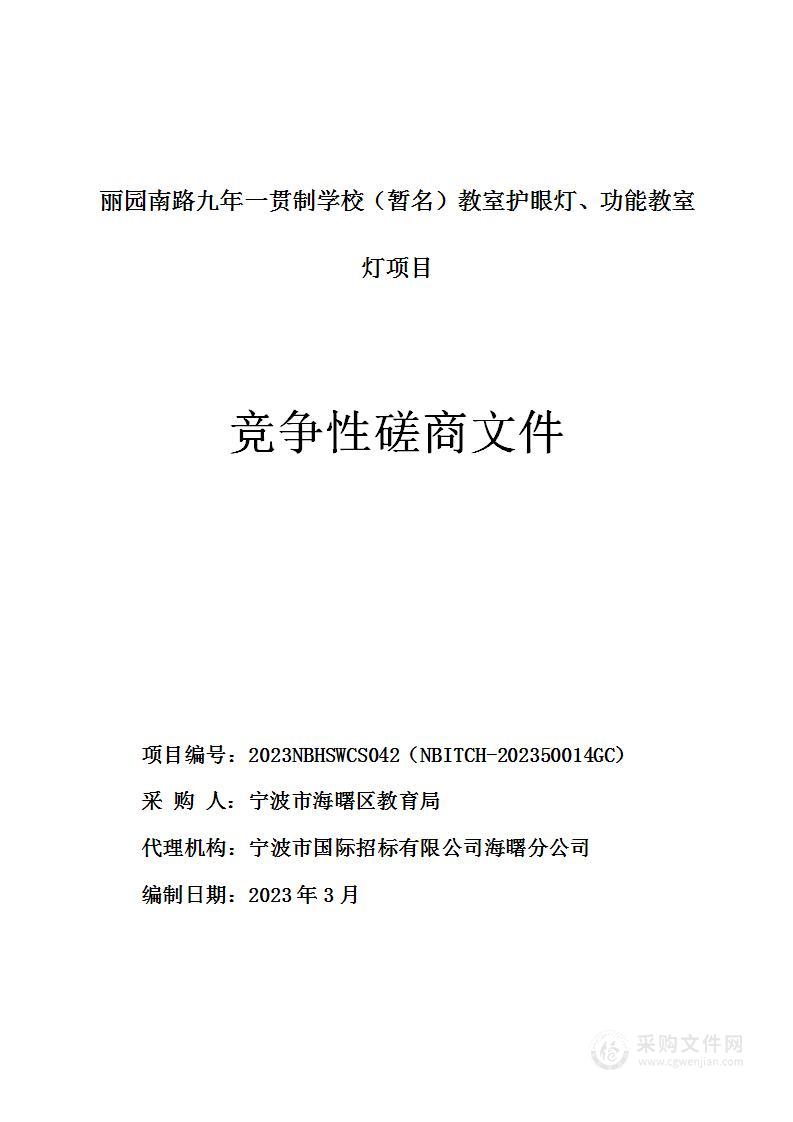 丽园南路九年一贯制学校（暂名）教室护眼灯、功能教室灯项目

竞争性磋商文件

项目编号：2023NBHSWCS042（NBITCH-202350014GC）

采 购 人：宁波市海曙区教育局

代理机构：宁波市国际招标有限公司海曙分公司

编制日期：2023 年 3 月

采购文件网
www.cgwenjian.com